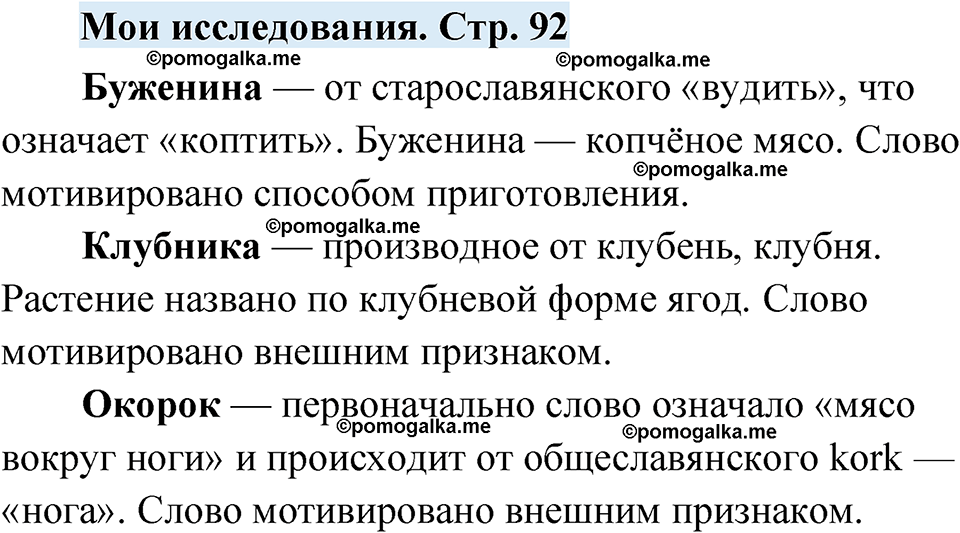 Мои исследования. Стр. 92

©pomogalka.me ©pomogalka.me

Буженина — от старославянского «вудить», что означает «коптить». Буженина — копчёное мясо. Слово мотивировано способом приготовления.

©pomogalka.me

©pomogalka.me

Клубника — производное от клубень, клубня. Растение названо по клубневой форме ягод. Слово мотивировано внешним признаком.

Окорок — первоначально слово означало «мясо вокруг ноги» и происходит от общеславянского kork — «нога». Слово мотивировано внешним признаком.

©pomogalka.me ©pomogalka.me